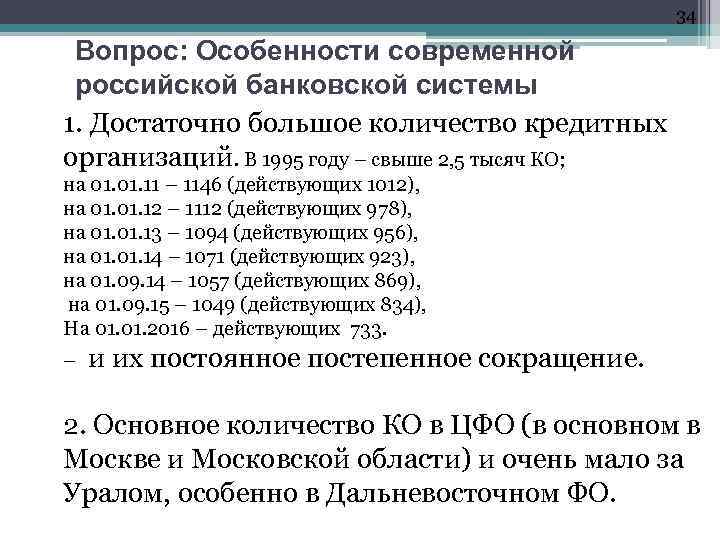 34

Вопрос: Особенности современной российской банковской системы

1. Достаточно большое количество кредитных организаций. В 1995 году – свыше 2,5 тысяч КО;
на 01.01.11 – 1146 (действующих 1012),
на 01.01.12 – 1112 (действующих 978),
на 01.01.13 – 1094 (действующих 956),
на 01.01.14 – 1071 (действующих 923),
на 01.09.14 – 1057 (действующих 869),
на 01.09.15 – 1049 (действующих 834),
На 01.01.2016 – действующих 733.
– и их постоянное постепенное сокращение.

2. Основное количество КО в ЦФО (в основном в Москве и Московской области) и очень мало за Уралом, особенно в Дальневосточном ФО.